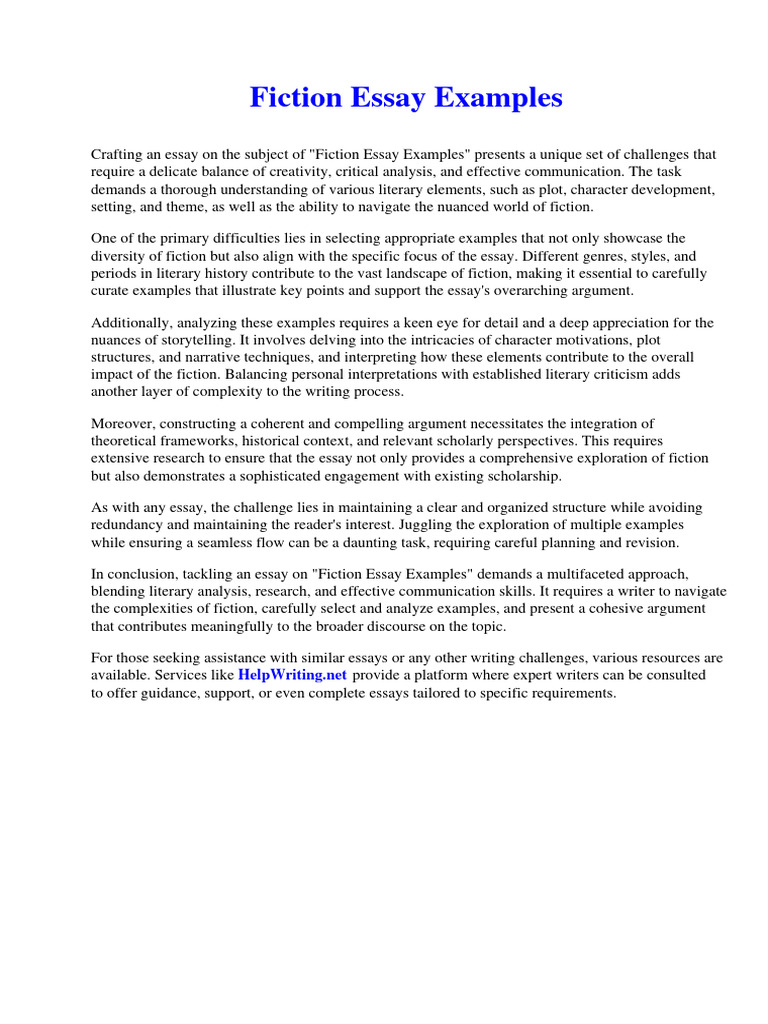 Fiction Essay Examples

Crafting an essay on the subject of "Fiction Essay Examples" presents a unique set of challenges that require a delicate balance of creativity, critical analysis, and effective communication. The task demands a thorough understanding of various literary elements, such as plot, character development, setting, and theme, as well as the ability to navigate the nuanced world of fiction.

One of the primary difficulties lies in selecting appropriate examples that not only showcase the diversity of fiction but also align with the specific focus of the essay. Different genres, styles, and periods in literary history contribute to the vast landscape of fiction, making it essential to carefully curate examples that illustrate key points and support the essay's overarching argument.

Additionally, analyzing these examples requires a keen eye for detail and a deep appreciation for the nuances of storytelling. It involves delving into the intricacies of character motivations, plot structures, and narrative techniques, and interpreting how these elements contribute to the overall impact of the fiction. Balancing personal interpretations with established literary criticism adds another layer of complexity to the writing process.

Moreover, constructing a coherent and compelling argument necessitates the integration of theoretical frameworks, historical context, and relevant scholarly perspectives. This requires extensive research to ensure that the essay not only provides a comprehensive exploration of fiction but also demonstrates a sophisticated engagement with existing scholarship.

As with any essay, the challenge lies in maintaining a clear and organized structure while avoiding redundancy and maintaining the reader's interest. Juggling the exploration of multiple examples while ensuring a seamless flow can be a daunting task, requiring careful planning and revision.

In conclusion, tackling an essay on "Fiction Essay Examples" demands a multifaceted approach, blending literary analysis, research, and effective communication skills. It requires a writer to navigate the complexities of fiction, carefully select and analyze examples, and present a cohesive argument that contributes meaningfully to the broader discourse on the topic.

For those seeking assistance with similar essays or any other writing challenges, various resources are available. Services like HelpWriting.net provide a platform where expert writers can be consulted to offer guidance, support, or even complete essays tailored to specific requirements.